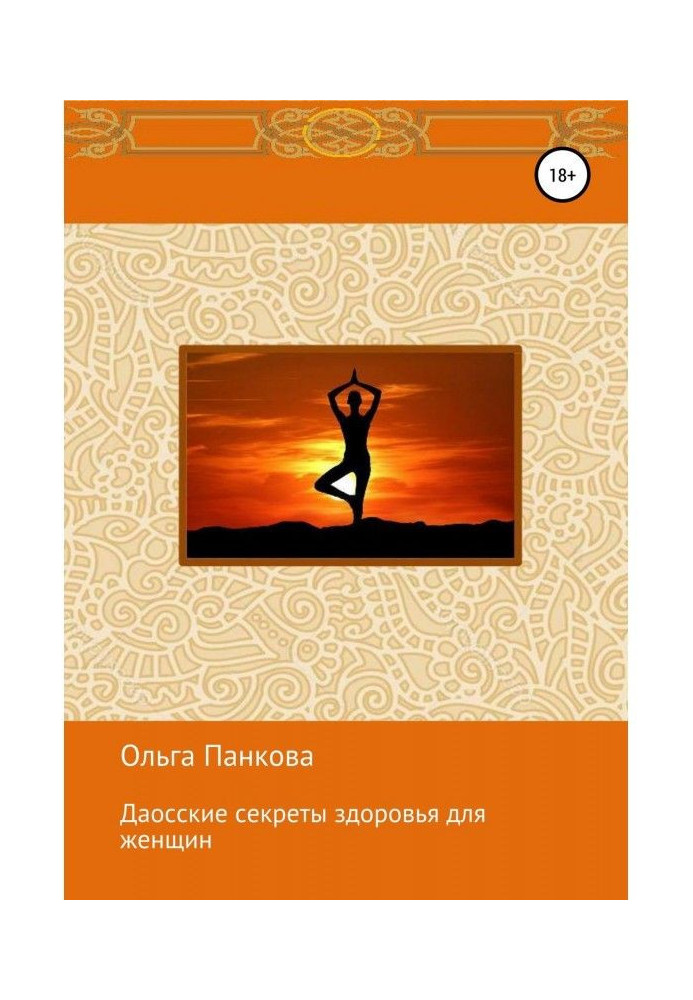 18+

Ольга Панкова

Даосские секреты здоровья для женщин